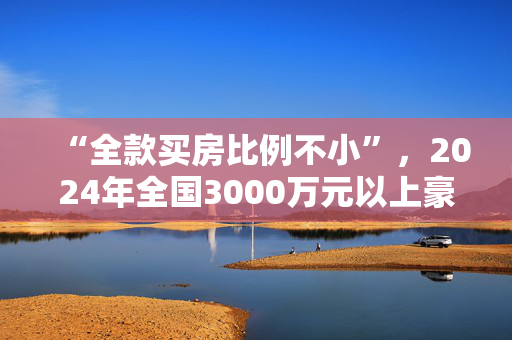 “全款买房比例不小”，2024年全国3000万元以上豪